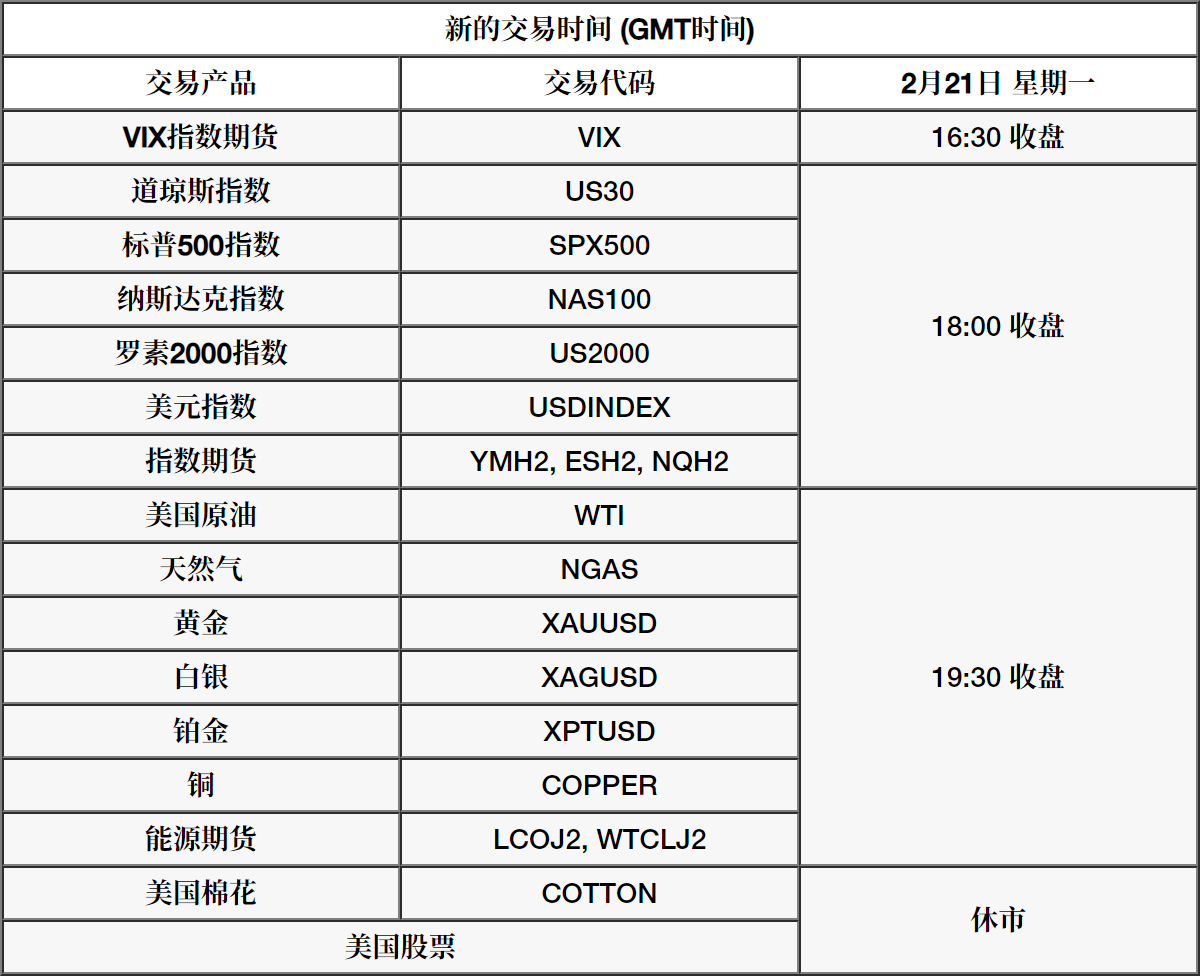 | 新的交易时间 (GMT时间) | | |
|---|---|---|
| 交易产品 | 交易代码 | 2月21日 星期一 |
| VIX指数期货 | VIX | 16:30 收盘 |
| 道琼斯指数 | US30 | 18:00 收盘 |
| 标普500指数 | SPX500 | |
| 纳斯达克指数 | NAS100 | |
| 罗素2000指数 | US2000 | |
| 美元指数 | USDINDEX | |
| 指数期货 | YMH2, ESH2, NQH2 | |
| 美国原油 | WTI | 19:30 收盘 |
| 天然气 | NGAS | |
| 黄金 | XAUUSD | |
| 白银 | XAGUSD | |
| 铂金 | XPTUSD | |
| 铜 | COPPER | |
| 能源期货 | LCOJ2, WTCLJ2 | |
| 美国棉花 | COTTON | 休市 |
| 美国股票 | | |